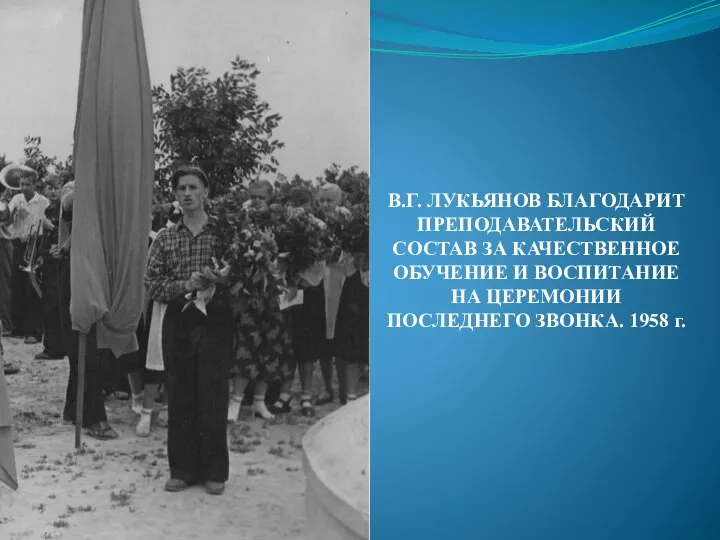 В.Г. ЛУКЬЯНОВ БЛАГОДАРИТ ПРЕПОДАВАТЕЛЬСКИЙ СОСТАВ ЗА КАЧЕСТВЕННОЕ ОБУЧЕНИЕ И ВОСПИТАНИЕ НА ЦЕРЕМОНИИ ПОСЛЕДНЕГО ЗВОНКА. 1958 г.